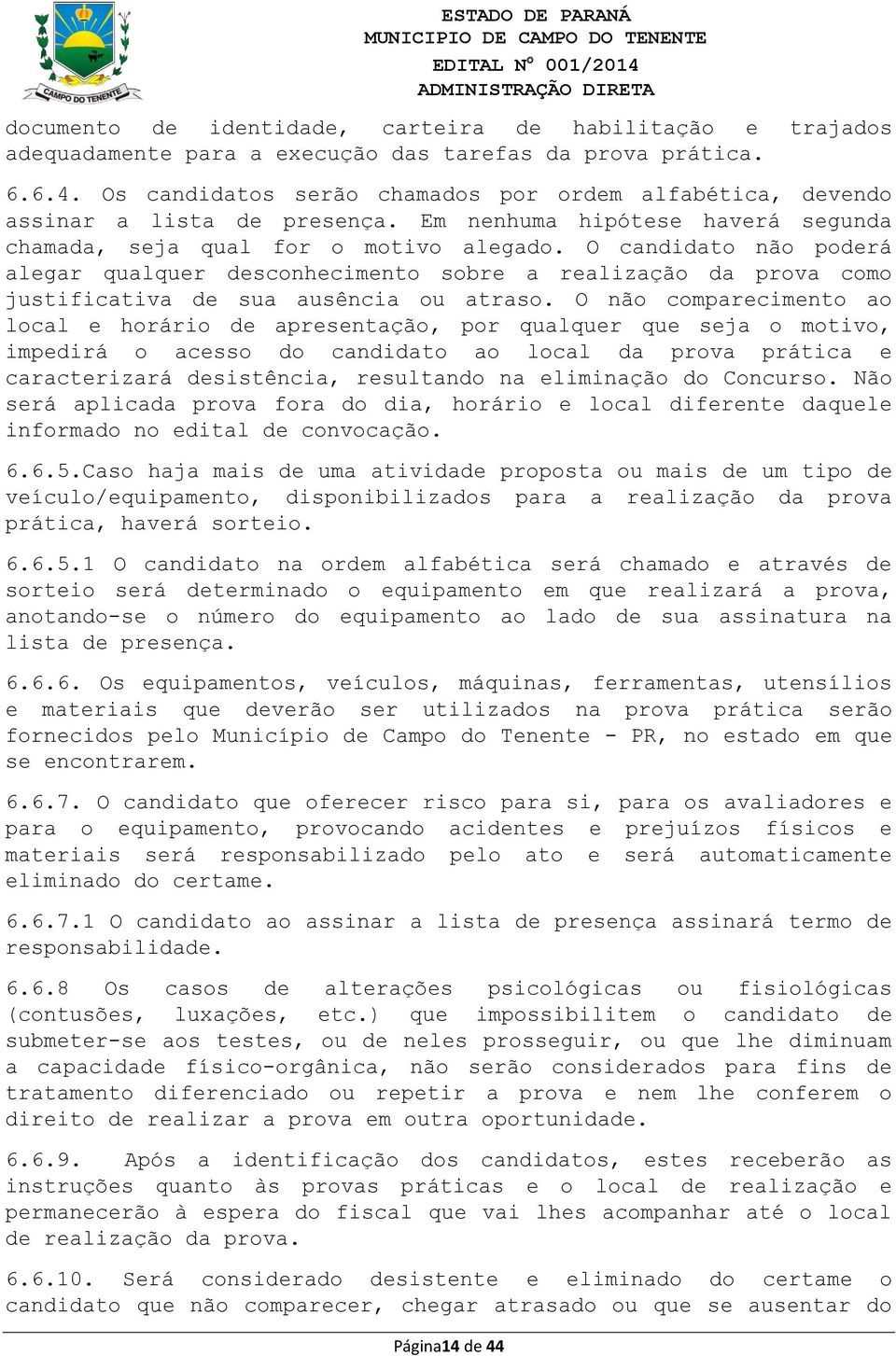 CAMPO DO TENENTE

ESTADO DE PARANÁ
MUNICIPIO DE CAMPO DO TENENTE
EDITAL Nº 001/2014
ADMINISTRAÇÃO DIRETA

documento de identidade, carteira de habilitação e trajados adequadamente para a execução das tarefas da prova prática.

6.6.4. Os candidatos serão chamados por ordem alfabética, devendo assinar a lista de presença. Em nenhuma hipótese haverá segunda chamada, seja qual for o motivo alegado. O candidato não poderá alegar qualquer desconhecimento sobre a realização da prova como justificativa de sua ausência ou atraso. O não comparecimento ao local e horário de apresentação, por qualquer que seja o motivo, impedirá o acesso do candidato ao local da prova prática e caracterizará desistência, resultando na eliminação do Concurso. Não será aplicada prova fora do dia, horário e local diferente daquele informado no edital de convocação.

6.6.5.Caso haja mais de uma atividade proposta ou mais de um tipo de veículo/equipamento, disponibilizados para a realização da prova prática, haverá sorteio.

6.6.5.1 O candidato na ordem alfabética será chamado e através de sorteio será determinado o equipamento em que realizará a prova, anotando-se o número do equipamento ao lado de sua assinatura na lista de presença.

6.6.6. Os equipamentos, veículos, máquinas, ferramentas, utensílios e materiais que deverão ser utilizados na prova prática serão fornecidos pelo Município de Campo do Tenente - PR, no estado em que se encontrarem.

6.6.7. O candidato que oferecer risco para si, para os avaliadores e para o equipamento, provocando acidentes e prejuízos físicos e materiais será responsabilizado pelo ato e será automaticamente eliminado do certame.

6.6.7.1 O candidato ao assinar a lista de presença assinará termo de responsabilidade.

6.6.8 Os casos de alterações psicológicas ou fisiológicas (contusões, luxações, etc.) que impossibilitem o candidato de submeter-se aos testes, ou de neles prosseguir, ou que lhe diminuam a capacidade físico-orgânica, não serão considerados para fins de tratamento diferenciado ou repetir a prova e nem lhe conferem o direito de realizar a prova em outra oportunidade.

6.6.9. Após a identificação dos candidatos, estes receberão as instruções quanto às provas práticas e o local de realização e permanecerão à espera do fiscal que vai lhes acompanhar até o local de realização da prova.

6.6.10. Será considerado desistente e eliminado do certame o candidato que não comparecer, chegar atrasado ou que se ausentar do

Página14 de 44